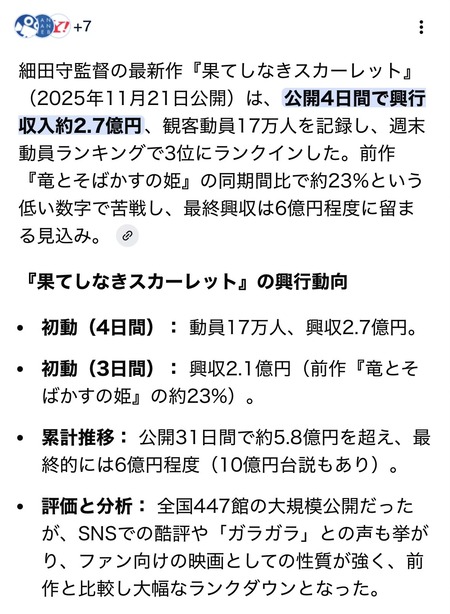 +7

細田守監督の最新作『果てしなきスカーレット』（2025年11月21日公開）は、公開4日間で興行収入約2.7億円、観客動員17万人を記録し、週末動員ランキングで3位にランクインした。前作『竜とそばかすの姫』の同期間比で約23%という低い数字で苦戦し、最終興収は6億円程度に留まる見込み。

『果てしなきスカーレット』の興行動向

• 初動（4日間）： 動員17万人、興収2.7億円。
• 初動（3日間）： 興収2.1億円（前作『竜とそばかすの姫』の約23%）。
• 累計推移： 公開31日間で約5.8億円を超え、最終的には6億円程度（10億円台説もあり）。
• 評価と分析： 全国447館の大規模公開だったが、SNSでの酷評や「ガラガラ」との声も挙がり、ファン向けの映画としての性質が強く、前作と比較し大幅なランクダウンとなった。